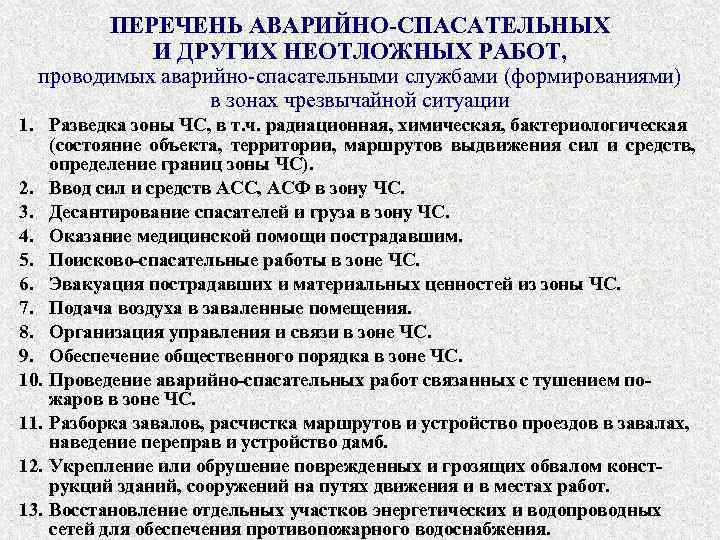 ПЕРЕЧЕНЬ АВАРИЙНО-СПАСАТЕЛЬНЫХ И ДРУГИХ НЕОТЛОЖНЫХ РАБОТ,
проводимых аварийно-спасательными службами (формированиями) в зонах чрезвычайной ситуации

1. Разведка зоны ЧС, в т.ч. радиационная, химическая, бактериологическая (состояние объекта, территории, маршрутов выдвижения сил и средств, определение границ зоны ЧС).
2. Ввод сил и средств АСС, АСФ в зону ЧС.
3. Десантирование спасателей и груза в зону ЧС.
4. Оказание медицинской помощи пострадавшим.
5. Поисково-спасательные работы в зоне ЧС.
6. Эвакуация пострадавших и материальных ценностей из зоны ЧС.
7. Подача воздуха в заваленные помещения.
8. Организация управления и связи в зоне ЧС.
9. Обеспечение общественного порядка в зоне ЧС.
10. Проведение аварийно-спасательных работ связанных с тушением пожаров в зоне ЧС.
11. Разборка завалов, расчистка маршрутов и устройство проездов в завалах, наведение переправ и устройство дамб.
12. Укрепление или обрушение поврежденных и грозящих обвалом конструкций зданий, сооружений на путях движения и в местах работ.
13. Восстановление отдельных участков энергетических и водопроводных сетей для обеспечения противопожарного водоснабжения.